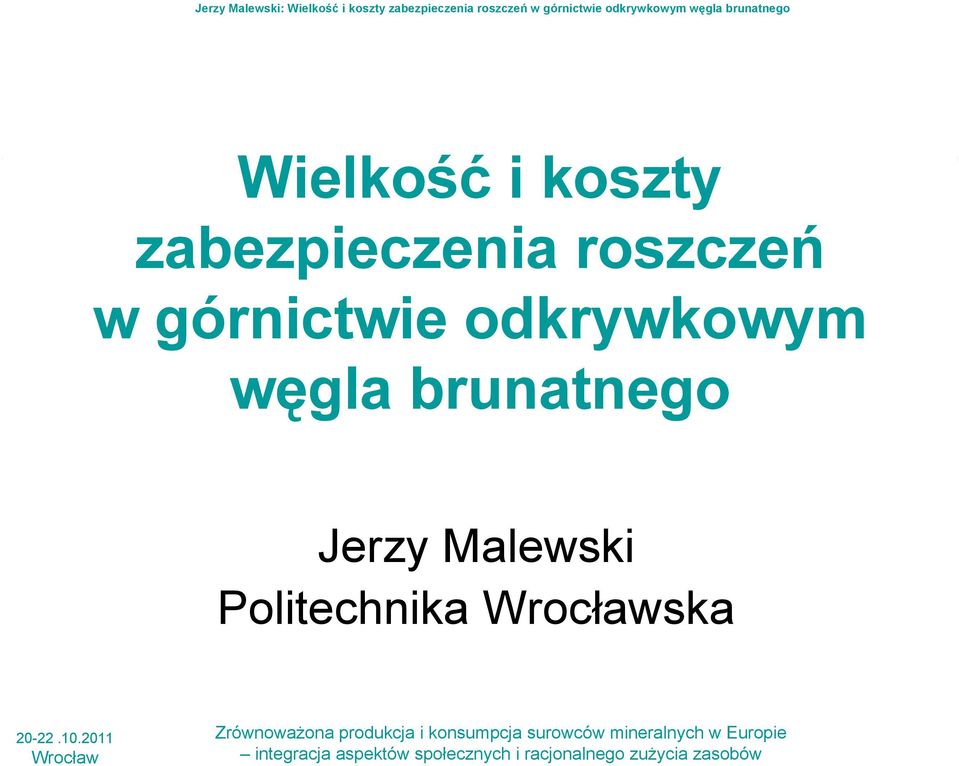 Jerzy Malewski: Wielkość i koszty zabezpieczenia roszczeń w górnictwie odkrywkowym węgla brunatnego

Wielkość i koszty zabezpieczenia roszczeń w górnictwie odkrywkowym węgla brunatnego

Jerzy Malewski
Politechnika Wrocławska

20-22 .10.2011
Wrocław

Zrównoważona produkcja i konsumpcja surowców mineralnych w Europie – integracja aspektów społecznych i racjonalnego zużycia zasobów